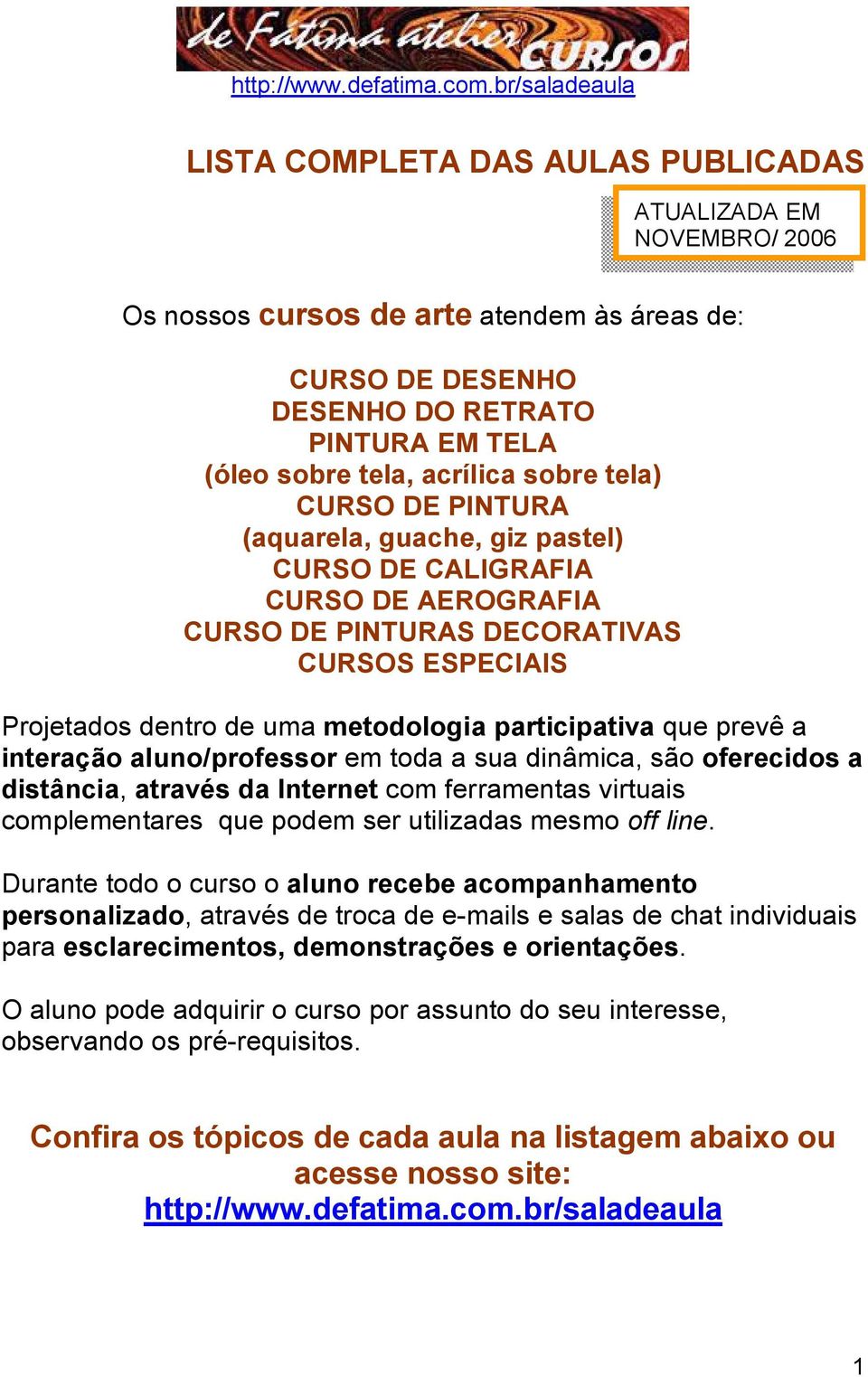 de Fátima atelier CURSOS

http://www.defatima.com.br/saladeaula

LISTA COMPLETA DAS AULAS PUBLICADAS

ATUALIZADA EM NOVEMBRO/ 2006

Os nossos cursos de arte atendem às áreas de:

CURSO DE DESENHO
DESENHO DO RETRATO
PINTURA EM TELA
(óleo sobre tela, acrílica sobre tela)
CURSO DE PINTURA
(aquarela, guache, giz pastel)
CURSO DE CALIGRAFIA
CURSO DE AEROGRAFIA
CURSO DE PINTURAS DECORATIVAS
CURSOS ESPECIAIS

Projetados dentro de uma metodologia participativa que prevê a interação aluno/professor em toda a sua dinâmica, são oferecidos a distância, através da Internet com ferramentas virtuais complementares que podem ser utilizadas mesmo off line.

Durante todo o curso o aluno recebe acompanhamento personalizado, através de troca de e-mails e salas de chat individuais para esclarecimentos, demonstrações e orientações.

O aluno pode adquirir o curso por assunto do seu interesse, observando os pré-requisitos.

Confira os tópicos de cada aula na listagem abaixo ou acesse nosso site:
http://www.defatima.com.br/saladeaula

1